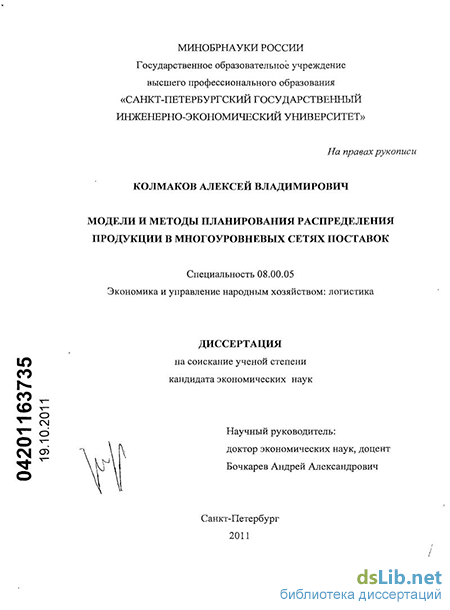 МИНОБРНАУКИ РОССИИ
Государственное образовательное учреждение
высшего профессионального образования
«САНКТ-ПЕТЕРБУРГСКИЙ ГОСУДАРСТВЕННЫЙ
ИНЖЕНЕРНО-ЭКОНОМИЧЕСКИЙ УНИВЕРСИТЕТ»

На правах рукописи

КОЛМАКОВ АЛЕКСЕЙ ВЛАДИМИРОВИЧ

МОДЕЛИ И МЕТОДЫ ПЛАНИРОВАНИЯ РАСПРЕДЕЛЕНИЯ ПРОДУКЦИИ В МНОГОУРОВНЕВЫХ СЕТЯХ ПОСТАВОК

Специальность 08.00.05
Экономика и управление народным хозяйством: логистика

ДИССЕРТАЦИЯ
на соискание ученой степени
кандидата экономических наук

04201163735
19.10.2011

Научный руководитель:
доктор экономических наук, доцент
Бочкарев Андрей Александрович

Санкт-Петербург
2011

dsLib.net
библиотека диссертаций